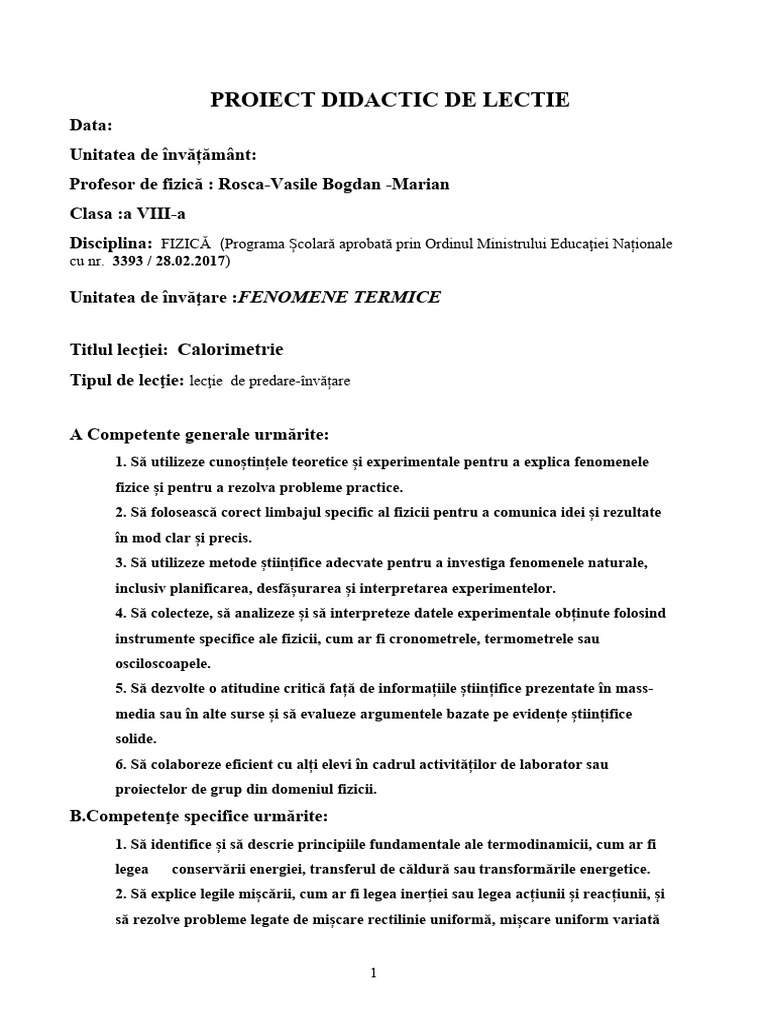 PROIECT DIDACTIC DE LECTIE

Data:

Unitatea de învățământ:

Profesor de fizică : Rosca-Vasile Bogdan -Marian

Clasa :a VIII-a

Disciplina: FIZICĂ (Programa Școlară aprobată prin Ordinul Ministrului Educației Naționale cu nr. 3393 / 28.02.2017)

Unitatea de învățare :FENOMENE TERMICE

Titlul lecției: Calorimetrie

Tipul de lecție: lecție de predare-învățare

A Competente generale urmărite:

1. Să utilizeze cunoștințele teoretice și experimentale pentru a explica fenomenele fizice și pentru a rezolva probleme practice.

2. Să folosească corect limbajul specific al fizicii pentru a comunica idei și rezultate în mod clar și precis.

3. Să utilizeze metode științifice adecvate pentru a investiga fenomenele naturale, inclusiv planificarea, desfășurarea și interpretarea experimentelor.

4. Să colecteze, să analizeze și să interpreteze datele experimentale obținute folosind instrumente specifice ale fizicii, cum ar fi cronometrele, termometrele sau osciloscoapele.

5. Să dezvolte o atitudine critică față de informațiile științifice prezentate în mass-media sau în alte surse și să evalueze argumentele bazate pe evidențe științifice solide.

6. Să colaboreze eficient cu alți elevi în cadrul activităților de laborator sau proiectelor de grup din domeniul fizicii.

B.Competențe specifice urmărite:

1. Să identifice și să descrie principiile fundamentale ale termodinamicii, cum ar fi legea conservării energiei, transferul de căldură sau transformările energetice.

2. Să explice legile mișcării, cum ar fi legea inerției sau legea acțiunii și reacțiunii, și să rezolve probleme legate de mișcare rectilinie uniformă, mișcare uniform variată

1